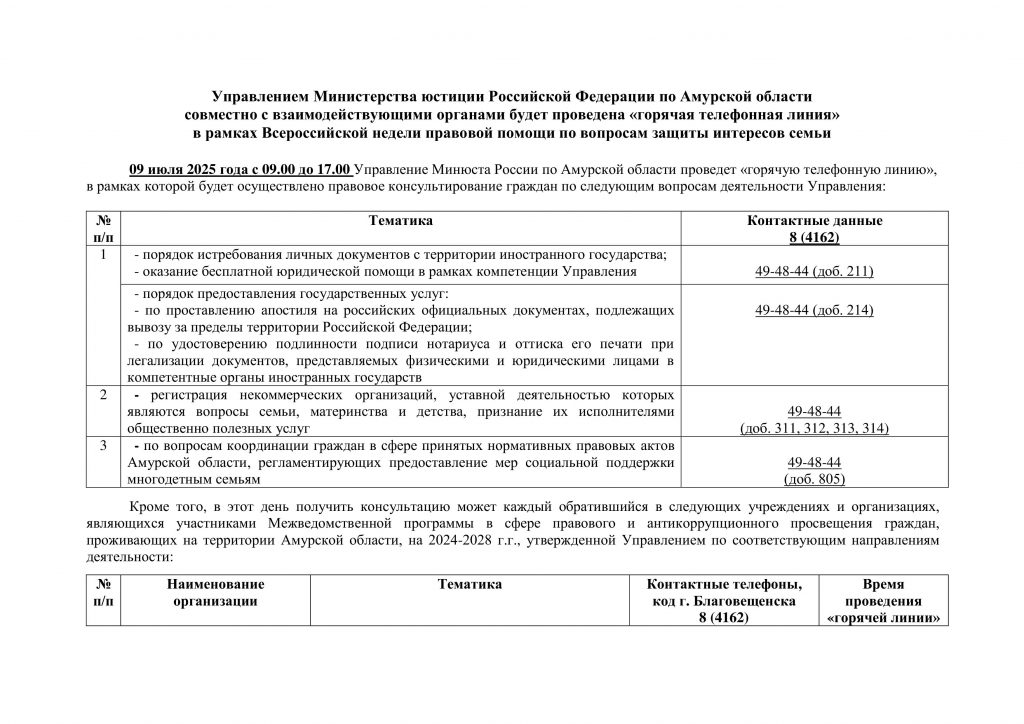 Управлением Министерства юстиции Российской Федерации по Амурской области
совместно с взаимодействующими органами будет проведена «горячая телефонная линия»
в рамках Всероссийской недели правовой помощи по вопросам защиты интересов семьи

09 июля 2025 года с 09.00 до 17.00 Управление Минюста России по Амурской области проведет «горячую телефонную линию», в рамках которой будет осуществлено правовое консультирование граждан по следующим вопросам деятельности Управления:

| № п/п | Тематика | Контактные данные 8 (4162) |
|---|---|---|
| 1 | - порядок истребования личных документов с территории иностранного государства; - оказание бесплатной юридической помощи в рамках компетенции Управления | 49-48-44 (доб. 211) |
| | - порядок предоставления государственных услуг: - по проставлению апостиля на российских официальных документах, подлежащих вывозу за пределы территории Российской Федерации; - по удостоверению подлинности подписи нотариуса и оттиска его печати при легализации документов, представляемых физическими и юридическими лицами в компетентные органы иностранных государств | 49-48-44 (доб. 214) |
| 2 | - регистрация некоммерческих организаций, уставной деятельностью которых являются вопросы семьи, материнства и детства, признание их исполнителями общественно полезных услуг | 49-48-44 (доб. 311, 312, 313, 314) |
| 3 | - по вопросам координации граждан в сфере принятых нормативных правовых актов Амурской области, регламентирующих предоставление мер социальной поддержки многодетным семьям | 49-48-44 (доб. 805) |

Кроме того, в этот день получить консультацию может каждый обратившийся в следующих учреждениях и организациях, являющихся участниками Межведомственной программы в сфере правового и антикоррупционного просвещения граждан, проживающих на территории Амурской области, на 2024-2028 г.г., утвержденной Управлением по соответствующим направлениям деятельности:

| № п/п | Наименование организации | Тематика | Контактные телефоны, код г. Благовещенска 8 (4162) | Время проведения «горячей линии» |
|---|---|---|---|---|